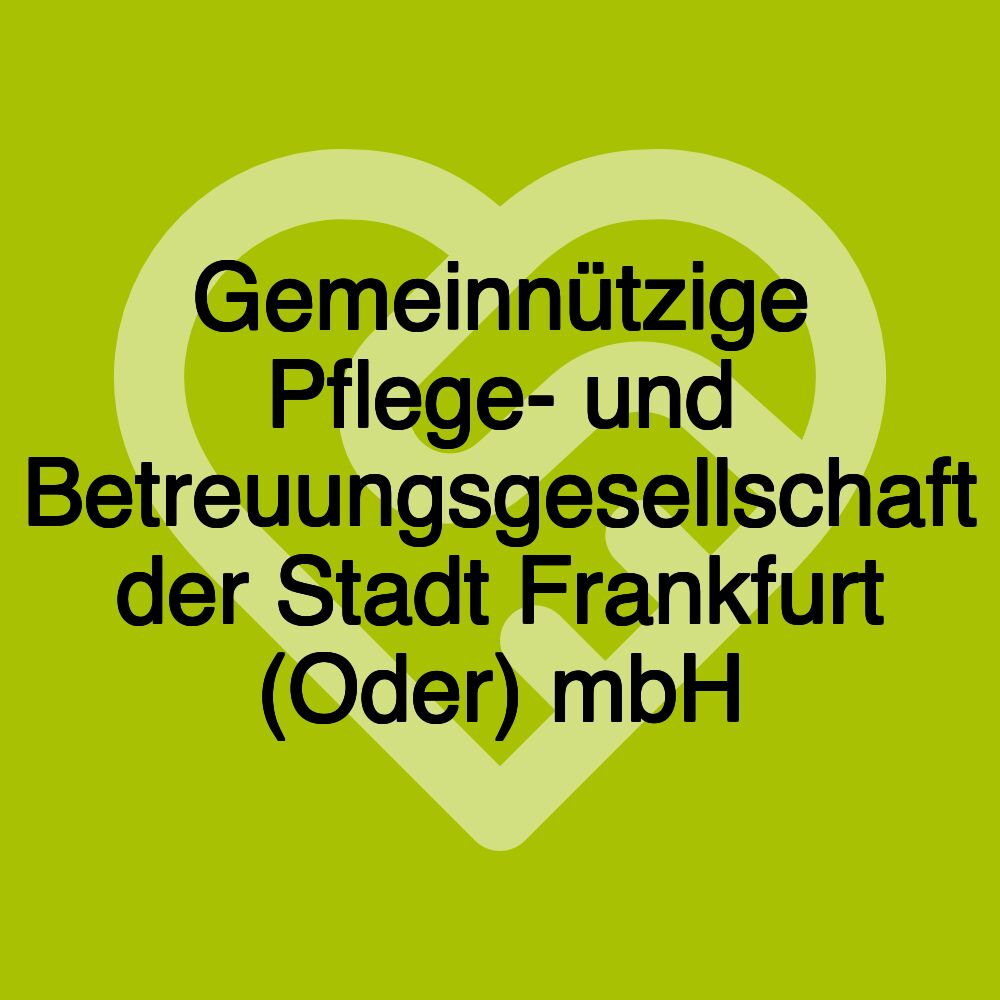 Gemeinnützige Pflege- und Betreuungsgesellschaft der Stadt Frankfurt (Oder) mbH